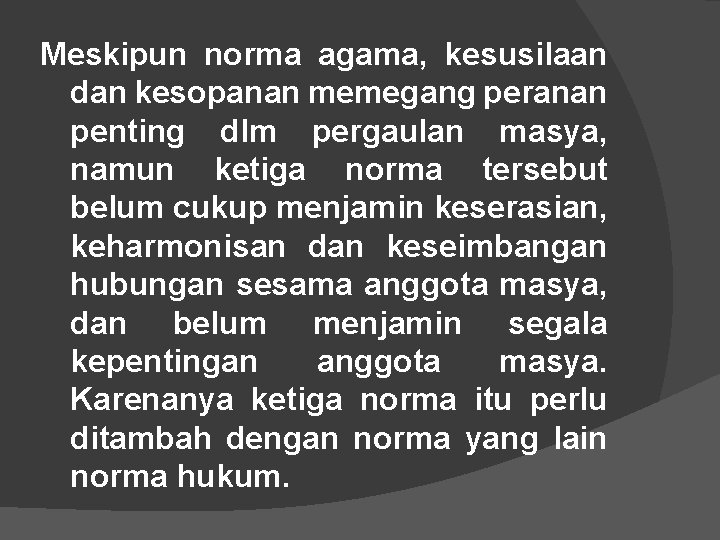 Meskipun norma agama, kesusilaan dan kesopanan memegang peranan penting dlm pergaulan masya, namun ketiga norma tersebut belum cukup menjamin keserasian, keharmonisan dan keseimbangan hubungan sesama anggota masya, dan belum menjamin segala kepentingan anggota masya. Karenanya ketiga norma itu perlu ditambah dengan norma yang lain norma hukum.